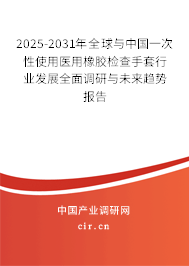 2025-2031年全球与中国一次性使用医用橡胶检查手套行业发展全面调研与未来趋势报告

中国产业调研网
cir.cn